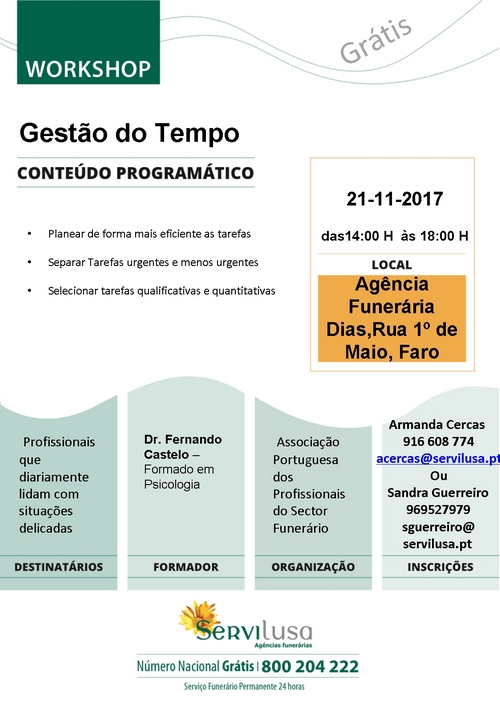 WORKSHOP

Grátis

Gestão do Tempo

CONTEÚDO PROGRAMÁTICO

• Planear de forma mais eficiente as tarefas

• Separar Tarefas urgentes e menos urgentes

• Selecionar tarefas qualificativas e quantitativas

21-11-2017

das14:00 H às 18:00 H

LOCAL

Agência Funerária Dias,Rua 1º de Maio, Faro

Profissionais que diariamente lidam com situações delicadas

DESTINATÁRIOS

Dr. Fernando Castelo – Formado em Psicologia

FORMADOR

Associação Portuguesa dos Profissionais do Sector Funerário

ORGANIZAÇÃO

Armanda Cercas
916 608 774
acercas@servilusa.pt
Ou
Sandra Guerreiro
969527979
sguerreiro@
servilusa.pt

INSCRIÇÕES

Servilusa
Agências funerárias

Número Nacional Grátis | 800 204 222

Serviço Funerário Permanente 24 horas